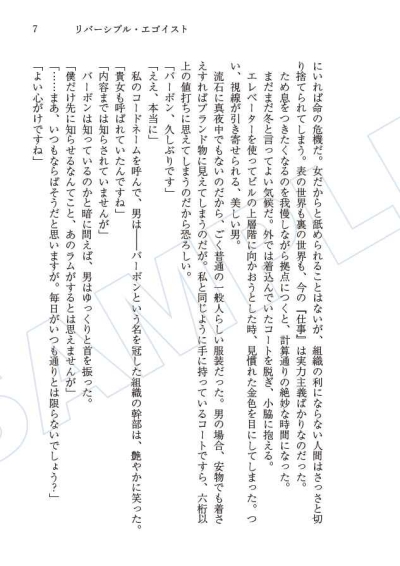 7　　リバーシブル・エゴイスト

にいれば命の危機だ。女だからと舐められることはないが、組織の利にならない人間はさっさと切り捨てられてしまう。表の世界も裏の世界も、今の『仕事』は実力主義ばかりなのだった。

ため息をつきたくなるのを我慢しながら拠点につくと、計算通りの絶妙な時間になった。

まだまだ冬と言ってよい気候だ。外では着込んでいたコートを脱ぎ、小脇に抱える。

エレベーターを使ってビルの上層階に向かおうとした時、見慣れた金色を目にしてしまった。つい、視線が引き寄せられる、美しい男。

流石に真夜中でもないのだから、ごく普通の一般人らしい服装だった。男の場合、安物でも着さえすればブランド物に見えてしまうのだが。私と同じように手に持っているコートですら、六桁以上の値打ちに思えてしまうのだから恐ろしい。

「バーボン、久しぶりです」

「ええ、本当に」

私のコードネームを呼んで、男は――バーボンという名を冠した組織の幹部は、艶やかに笑った。

「貴女も呼ばれていたんですね」

「内容までは知らされていませんが」

バーボンは知っているのかと暗に問えば、男はゆっくりと首を振った。

「僕だけ先に知らせるなんてこと、あのラムがするとは思えませんが」

「……まあ、いつもならばそうだと思いますが。毎日がいつも通りとは限らないでしょう？」

「よい心がけですね」

SAMPLE